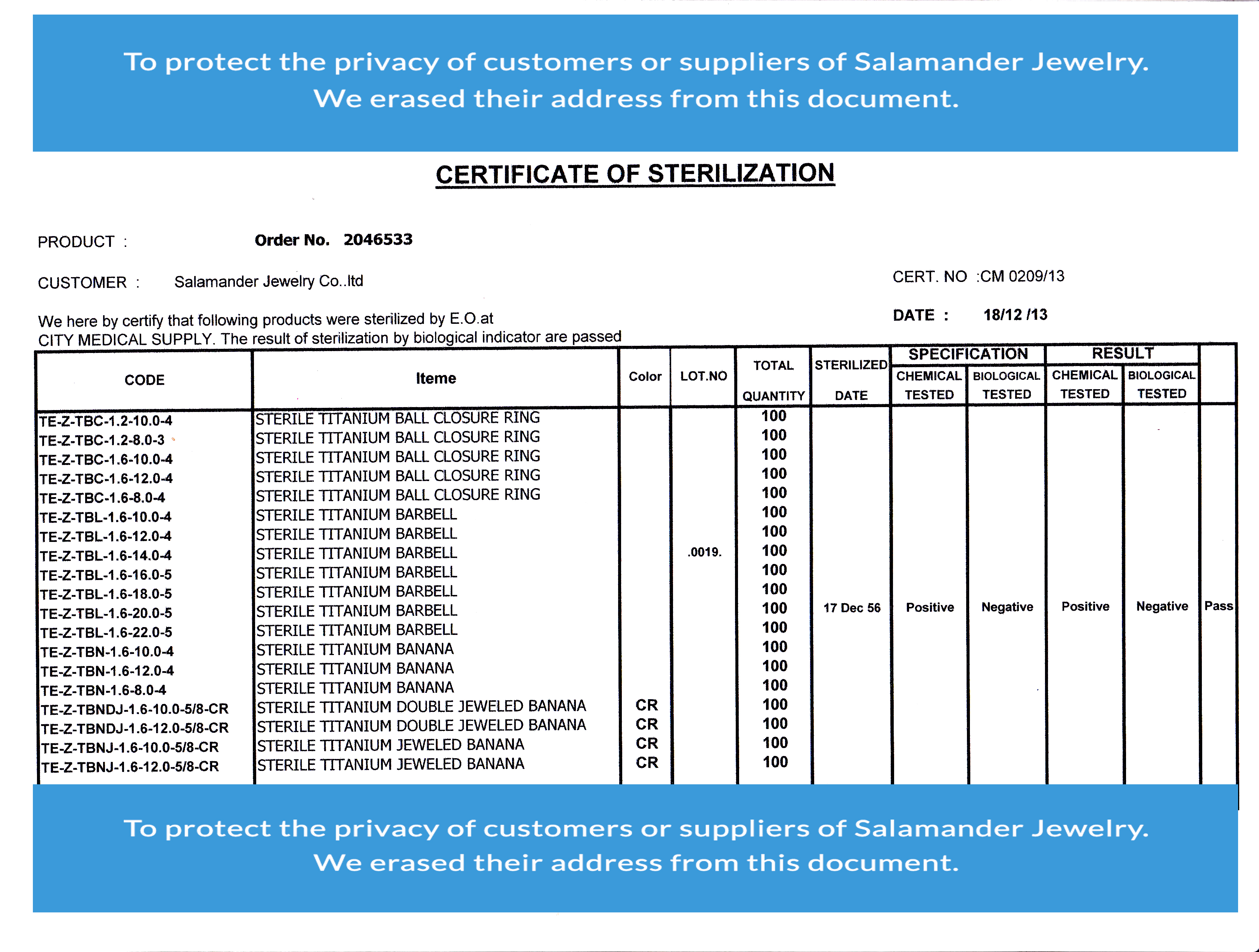 To protect the privacy of customers or suppliers of Salamander Jewelry.
We erased their address from this document.

CERTIFICATE OF STERILIZATION

PRODUCT : Order No. 2046533

CUSTOMER : Salamander Jewelry Co..ltd

CERT. NO :CM 0209/13

DATE : 18/12 /13

We here by certify that following products were sterilized by E.O.at CITY MEDICAL SUPPLY. The result of sterilization by biological indicator are passed

| CODE | Iteme | Color | LOT.NO | TOTAL QUANTITY | STERILIZED DATE | SPECIFICATION CHEMICAL TESTED | SPECIFICATION BIOLOGICAL TESTED | RESULT CHEMICAL TESTED | RESULT BIOLOGICAL TESTED | |
|---|---|---|---|---|---|---|---|---|---|---|
| TE-Z-TBC-1.2-10.0-4 | STERILE TITANIUM BALL CLOSURE RING | | | 100 | | | | | | |
| TE-Z-TBC-1.2-8.0-3 | STERILE TITANIUM BALL CLOSURE RING | | | 100 | | | | | | |
| TE-Z-TBC-1.6-10.0-4 | STERILE TITANIUM BALL CLOSURE RING | | | 100 | | | | | | |
| TE-Z-TBC-1.6-12.0-4 | STERILE TITANIUM BALL CLOSURE RING | | | 100 | | | | | | |
| TE-Z-TBC-1.6-8.0-4 | STERILE TITANIUM BALL CLOSURE RING | | | 100 | | | | | | |
| TE-Z-TBL-1.6-10.0-4 | STERILE TITANIUM BARBELL | | | 100 | | | | | | |
| TE-Z-TBL-1.6-12.0-4 | STERILE TITANIUM BARBELL | | | 100 | | | | | | |
| TE-Z-TBL-1.6-14.0-4 | STERILE TITANIUM BARBELL | | .0019. | 100 | | | | | | |
| TE-Z-TBL-1.6-16.0-5 | STERILE TITANIUM BARBELL | | | 100 | | | | | | |
| TE-Z-TBL-1.6-18.0-5 | STERILE TITANIUM BARBELL | | | 100 | | | | | | |
| TE-Z-TBL-1.6-20.0-5 | STERILE TITANIUM BARBELL | | | 100 | 17 Dec 56 | Positive | Negative | Positive | Negative | Pass |
| TE-Z-TBL-1.6-22.0-5 | STERILE TITANIUM BARBELL | | | 100 | | | | | | |
| TE-Z-TBN-1.6-10.0-4 | STERILE TITANIUM BANANA | | | 100 | | | | | | |
| TE-Z-TBN-1.6-12.0-4 | STERILE TITANIUM BANANA | | | 100 | | | | | | |
| TE-Z-TBN-1.6-8.0-4 | STERILE TITANIUM BANANA | | | 100 | | | | | | |
| TE-Z-TBNDJ-1.6-10.0-5/8-CR | STERILE TITANIUM DOUBLE JEWELED BANANA | CR | | 100 | | | | | | |
| TE-Z-TBNDJ-1.6-12.0-5/8-CR | STERILE TITANIUM DOUBLE JEWELED BANANA | CR | | 100 | | | | | | |
| TE-Z-TBNJ-1.6-10.0-5/8-CR | STERILE TITANIUM JEWELED BANANA | CR | | 100 | | | | | | |
| TE-Z-TBNJ-1.6-12.0-5/8-CR | STERILE TITANIUM JEWELED BANANA | CR | | 100 | | | | | | |

To protect the privacy of customers or suppliers of Salamander Jewelry.
We erased their address from this document.